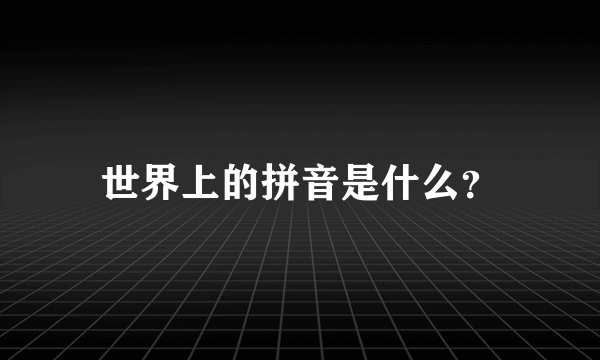 世界上的拼音是什么?